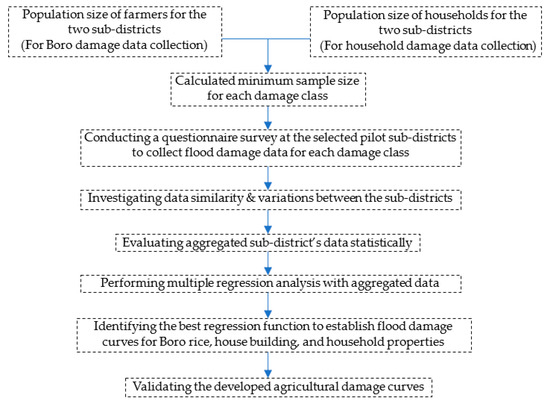 Population size of farmers for the two sub-districts (For Boro damage data collection)

Population size of households for the two sub-districts (For household damage data collection)

Calculated minimum sample size for each damage class

Conducting a questionnaire survey at the selected pilot sub-districts to collect flood damage data for each damage class

Investigating data similarity & variations between the sub-districts

Evaluating aggregated sub-district's data statistically

Performing multiple regression analysis with aggregated data

Identifying the best regression function to establish flood damage curves for Boro rice, house building, and household properties

Validating the developed agricultural damage curves